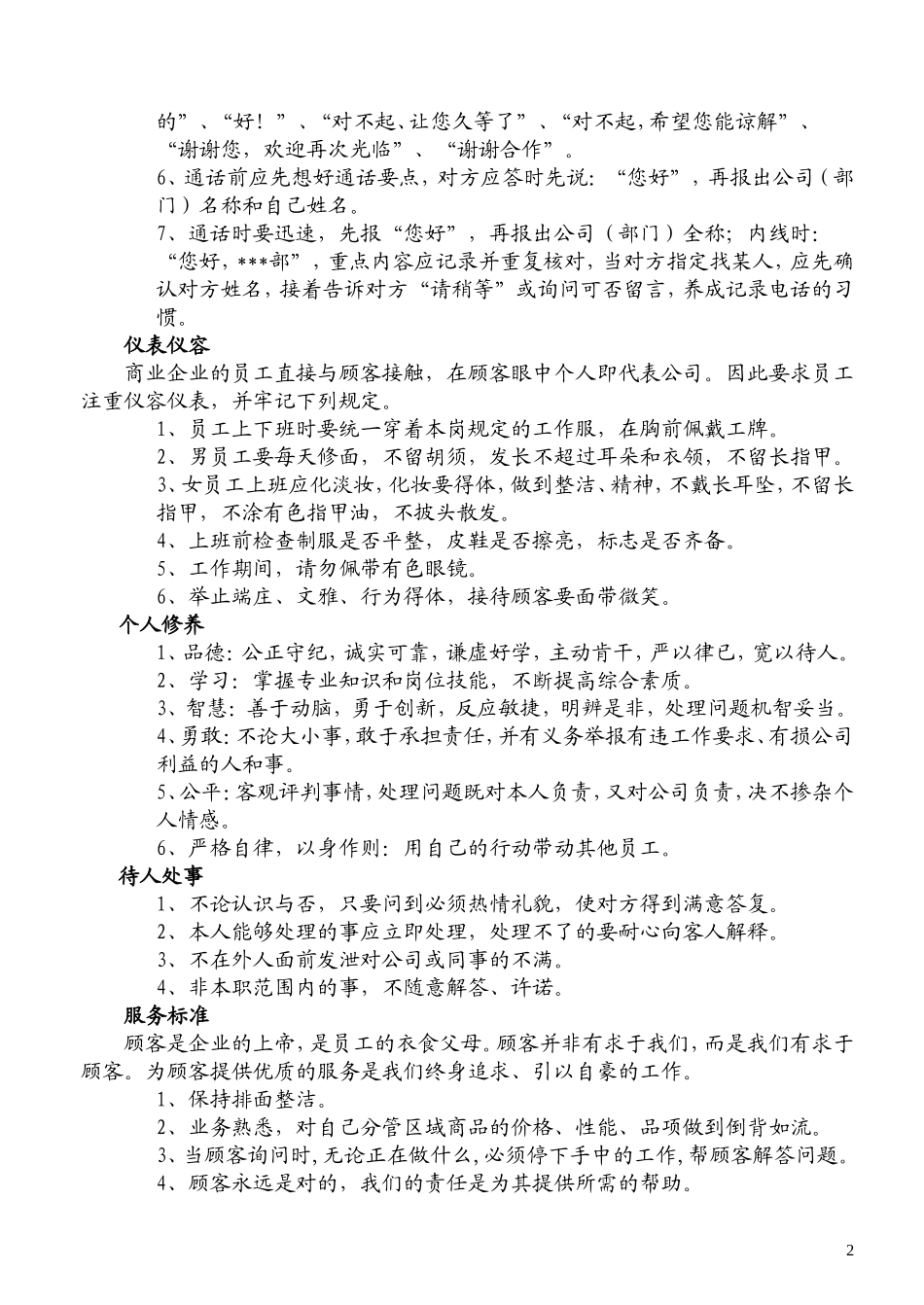 的”、“好！”、“对不起、让您久等了”、“对不起，希望您能谅解”、“谢谢您，欢迎再次光临”、“谢谢合作”。

6、通话前应先想好通话要点，对方应答时先说：“您好”，再报出公司（部门）名称和自己姓名。

7、通话时要迅速，先报“您好”，再报出公司（部门）全称；内线时：“您好，***部”，重点内容应记录并重复核对，当对方指定找某人，应先确认对方姓名，接着告诉对方“请稍等”或询问可否留言，养成记录电话的习惯。

仪表仪容

商业企业的员工直接与顾客接触，在顾客眼中个人即代表公司。因此要求员工注重仪容仪表，并牢记下列规定。

1、员工上下班时要统一穿着本岗规定的工作服，在胸前佩戴工牌。

2、男员工要每天修面，不留胡须，发长不超过耳朵和衣领，不留长指甲。

3、女员工上班应化淡妆，化妆要得体，做到整洁、精神，不戴长耳坠，不留长指甲，不涂有色指甲油，不披头散发。

4、上班前检查制服是否平整，皮鞋是否擦亮，标志是否齐备。

5、工作期间，请勿佩带有色眼镜。

6、举止端庄、文雅、行为得体，接待顾客要面带微笑。

个人修养

1、品德：公正守纪，诚实可靠，谦虚好学，主动肯干，严以律已，宽以待人。

2、学习：掌握专业知识和岗位技能，不断提高综合素质。

3、智慧：善于动脑，勇于创新，反应敏捷，明辨是非，处理问题机智妥当。

4、勇敢：不论大小事，敢于承担责任，并有义务举报有违工作要求、有损公司利益的人和事。

5、公平：客观评判事情，处理问题既对本人负责，又对公司负责，决不掺杂个人情感。

6、严格自律，以身作则：用自己的行动带动其他员工。

待人处事

1、不论认识与否，只要问到必须热情礼貌，使对方得到满意答复。

2、本人能够处理的事应立即处理，处理不了的要耐心向客人解释。

3、不在外人面前发泄对公司或同事的不满。

4、非本职范围内的事，不随意解答、许诺。

服务标准

顾客是企业的上帝，是员工的衣食父母。顾客并非有求于我们，而是我们有求于顾客。为顾客提供优质的服务是我们终身追求、引以自豪的工作。

1、保持排面整洁。

2、业务熟悉，对自己分管区域商品的价格、性能、品项做到倒背如流。

3、当顾客询问时，无论正在做什么，必须停下手中的工作，帮顾客解答问题。

4、顾客永远是对的，我们的责任是为其提供所需的帮助。

2